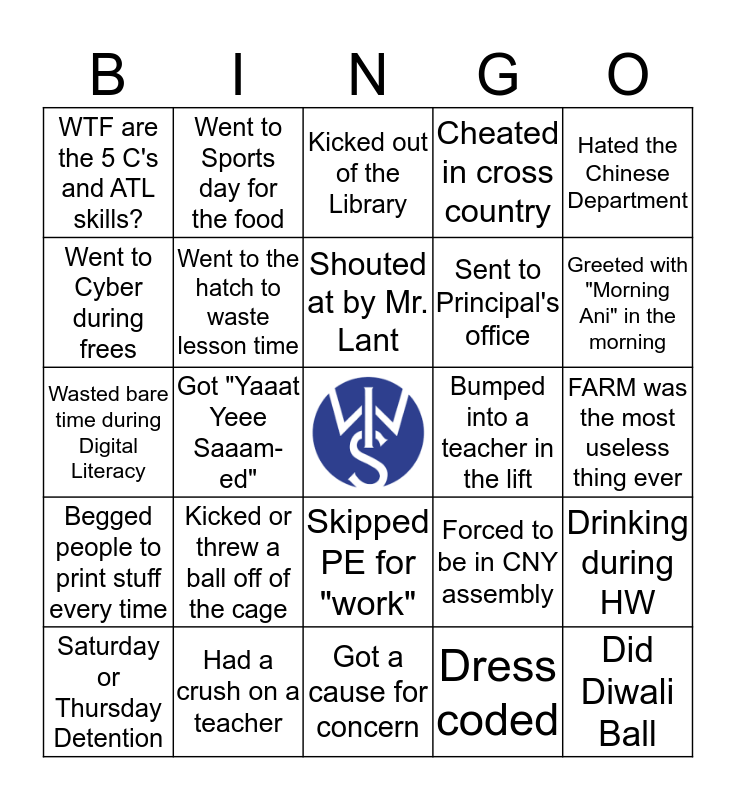 | B | I | N | G | O |
|---|---|---|---|---|
| WTF are the 5 C's and ATL skills? | Went to Sports day for the food | Kicked out of the Library | Cheated in cross country | Hated the Chinese Department |
| Went to Cyber during frees | Went to the hatch to waste lesson time | Shouted at by Mr. Lant | Sent to Principal's office | Greeted with "Morning Ani" in the morning |
| Wasted bare time during Digital Literacy | Got "Yaaat Yeee Saaam-ed" | WIS | Bumped into a teacher in the lift | FARM was the most useless thing ever |
| Begged people to print stuff every time | Kicked or threw a ball off of the cage | Skipped PE for "work" | Forced to be in CNY assembly | Drinking during HW |
| Saturday or Thursday Detention | Had a crush on a teacher | Got a cause for concern | Dress coded | Did Diwali Ball |